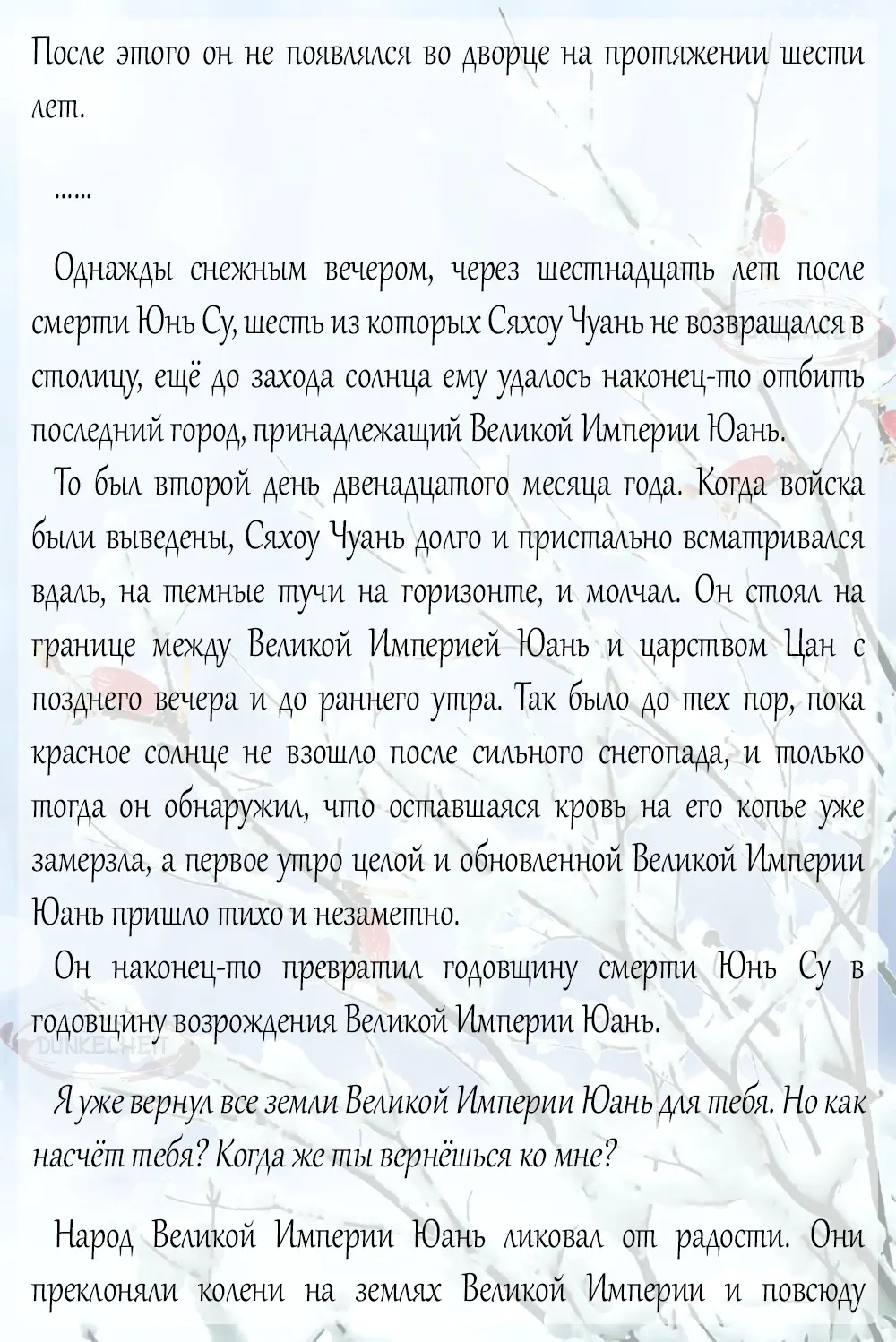 После этого он не появлялся во дворце на протяжении шести лет.

......

Однажды снежным вечером, через шестнадцать лет после смерти Юнь Су, шесть из которых Сяхоу Чуань не возвращался в столицу, ещё до захода солнца ему удалось наконец-то отбить последний город, принадлежащий Великой Империи Юань.

То был второй день двенадцатого месяца года. Когда войска были выведены, Сяхоу Чуань долго и пристально всматривался вдаль, на темные тучи на горизонте, и молчал. Он стоял на границе между Великой Империей Юань и царством Цан с позднего вечера и до раннего утра. Так было до тех пор, пока красное солнце не взошло после сильного снегопада, и только тогда он обнаружил, что оставшаяся кровь на его копье уже замерзла, а первое утро целой и обновленной Великой Империи Юань пришло тихо и незаметно.

Он наконец-то превратил годовщину смерти Юнь Су в годовщину возрождения Великой Империи Юань.

DUNKELHEIT

Я уже вернул все земли Великой Империи Юань для тебя. Но как насчёт тебя? Когда же ты вернёшься ко мне?

Народ Великой Империи Юань ликовал от радости. Они преклоняли колени на землях Великой Империи и повсюду